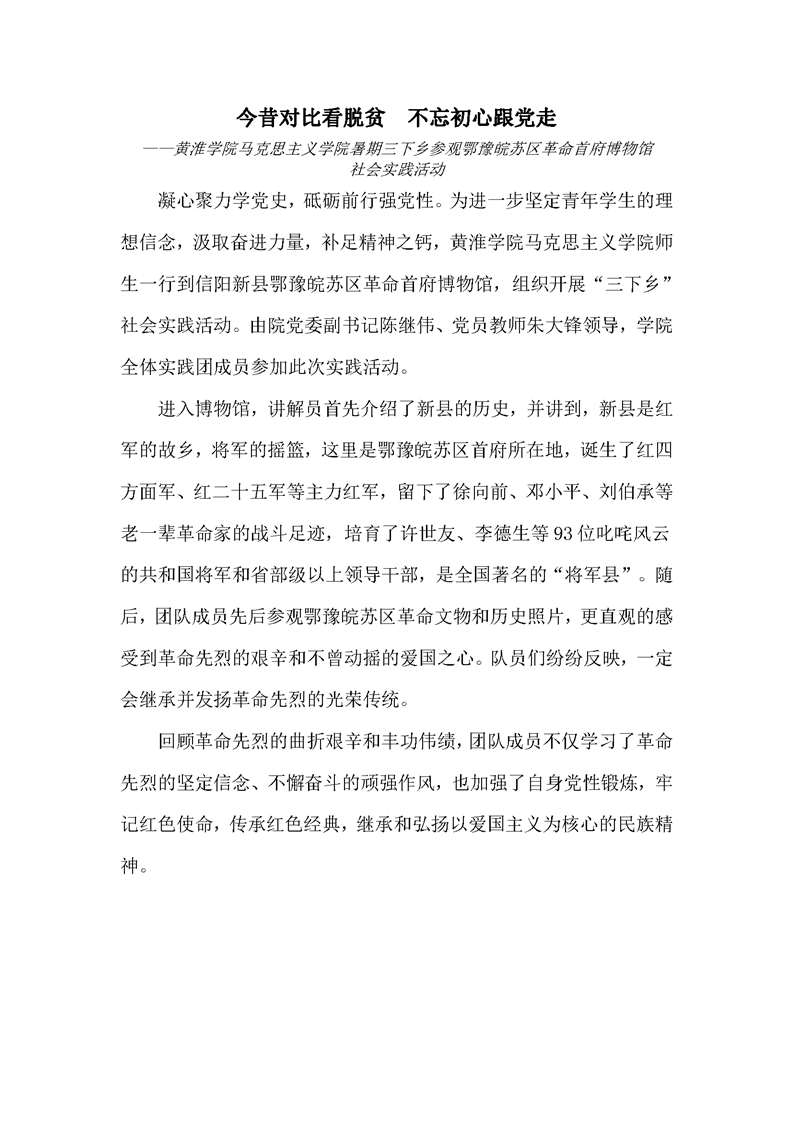 今昔对比看脱贫　不忘初心跟党走

——黄淮学院马克思主义学院暑期三下乡参观鄂豫皖苏区革命首府博物馆社会实践活动

凝心聚力学党史，砥砺前行强党性。为进一步坚定青年学生的理想信念，汲取奋进力量，补足精神之钙，黄淮学院马克思主义学院师生一行到信阳新县鄂豫皖苏区革命首府博物馆，组织开展“三下乡”社会实践活动。由院党委副书记陈继伟、党员教师朱大锋领导，学院全体实践团成员参加此次实践活动。

进入博物馆，讲解员首先介绍了新县的历史，并讲到，新县是红军的故乡，将军的摇篮，这里是鄂豫皖苏区首府所在地，诞生了红四方面军、红二十五军等主力红军，留下了徐向前、邓小平、刘伯承等老一辈革命家的战斗足迹，培育了许世友、李德生等93位叱咤风云的共和国将军和省部级以上领导干部，是全国著名的“将军县”。随后，团队成员先后参观鄂豫皖苏区革命文物和历史照片，更直观的感受到革命先烈的艰辛和不曾动摇的爱国之心。队员们纷纷反映，一定会继承并发扬革命先烈的光荣传统。

回顾革命先烈的曲折艰辛和丰功伟绩，团队成员不仅学习了革命先烈的坚定信念、不懈奋斗的顽强作风，也加强了自身党性锻炼，牢记红色使命，传承红色经典，继承和弘扬以爱国主义为核心的民族精神。